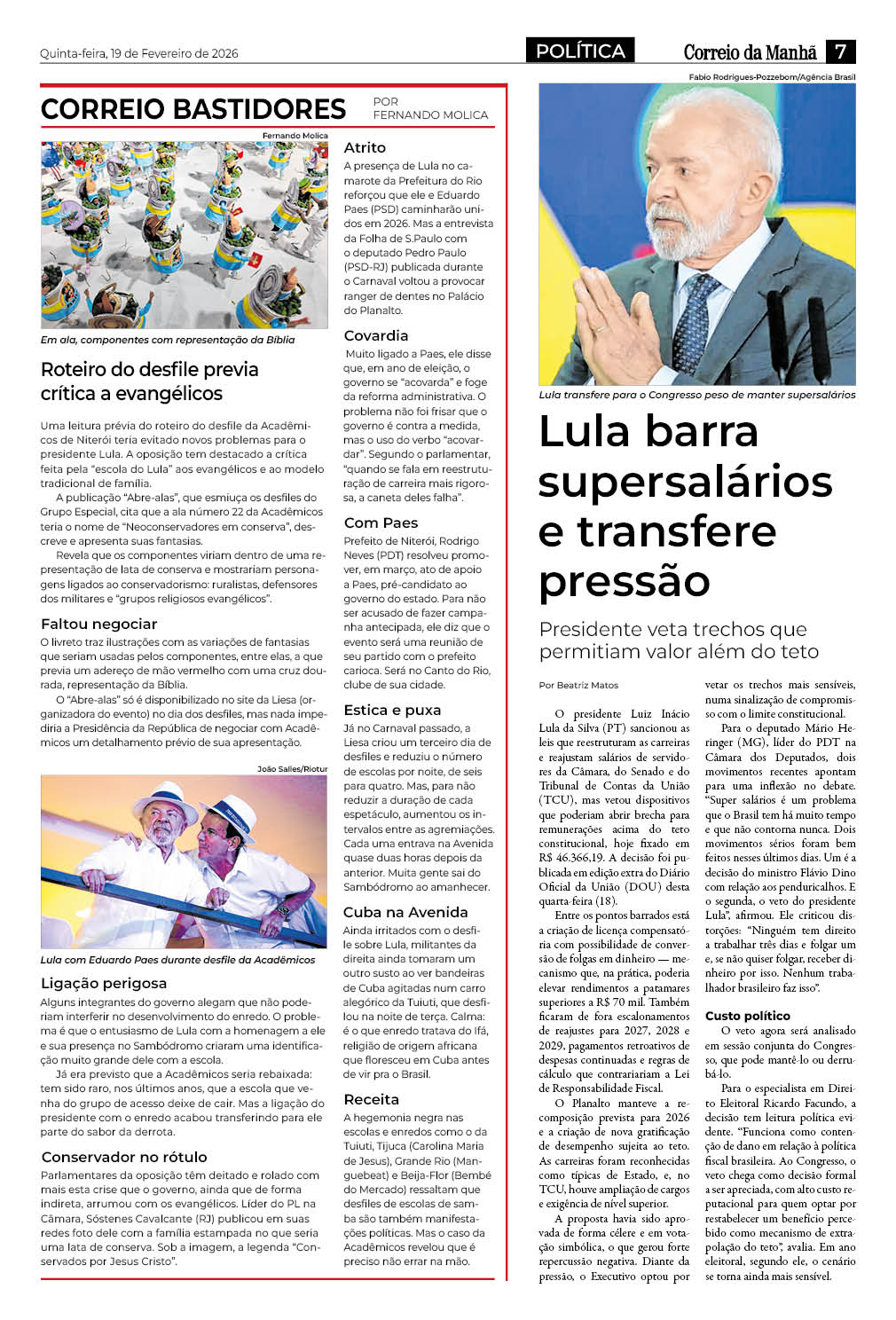 Quinta-feira, 19 de Fevereiro de 2026

POLÍTICA

Correio da Manhã 7

CORREIO BASTIDORES

POR FERNANDO MOLICA

Fernando Molica

Em ala, componentes com representação da Bíblia

Roteiro do desfile previa crítica a evangélicos

Uma leitura prévia do roteiro do desfile da Acadêmicos de Niterói teria evitado novos problemas para o presidente Lula. A oposição tem destacado a crítica feita pela "escola do Lula" aos evangélicos e ao modelo tradicional de família.

A publicação "Abre-alas", que esmiuça os desfiles do Grupo Especial, cita que a ala número 22 da Acadêmicos teria o nome de "Neoconservadores em conserva", descreve e apresenta suas fantasias.

Revela que os componentes viriam dentro de uma representação de lata de conserva e mostrariam personagens ligados ao conservadorismo: ruralistas, defensores dos militares e "grupos religiosos evangélicos".

Faltou negociar

O livreto traz ilustrações com as variações de fantasias que seriam usadas pelos componentes, entre elas, a que previa um adereço de mão vermelho com uma cruz dourada, representação da Bíblia.

O "Abre-alas" só é disponibilizado no site da Liesa (organizadora do evento) no dia dos desfiles, mas nada impediria a Presidência da República de negociar com Acadêmicos um detalhamento prévio de sua apresentação.

João Salles/Riotur

Lula com Eduardo Paes durante desfile da Acadêmicos

Ligação perigosa

Alguns integrantes do governo alegam que não poderiam interferir no desenvolvimento do enredo. O problema é que o entusiasmo de Lula com a homenagem a ele e sua presença no Sambódromo criaram uma identificação muito grande dele com a escola.

Já era previsto que a Acadêmicos seria rebaixada: tem sido raro, nos últimos anos, que a escola que venha do grupo de acesso deixe de cair. Mas a ligação do presidente com o enredo acabou transferindo para ele parte do sabor da derrota.

Conservador no rótulo

Parlamentares da oposição têm deitado e rolado com mais esta crise que o governo, ainda que de forma indireta, arrumou com os evangélicos. Líder do PL na Câmara, Sóstenes Cavalcante (RJ) publicou em suas redes foto dele com a família estampada no que seria uma lata de conserva. Sob a imagem, a legenda "Conservados por Jesus Cristo".

Atrito

A presença de Lula no camarote da Prefeitura do Rio reforçou que ele e Eduardo Paes (PSD) caminharão unidos em 2026. Mas a entrevista da Folha de S.Paulo com o deputado Pedro Paulo (PSD-RJ) publicada durante o Carnaval voltou a provocar ranger de dentes no Palácio do Planalto.

Covardia

Muito ligado a Paes, ele disse que, em ano de eleição, o governo se "acovarda" e foge da reforma administrativa. O problema não foi frisar que o governo é contra a medida, mas o uso do verbo "acovardar". Segundo o parlamentar, "quando se fala em reestruturação de carreira mais rigorosa, a caneta deles falha".

Com Paes

Prefeito de Niterói, Rodrigo Neves (PDT) resolveu promover, em março, ato de apoio a Paes, pré-candidato ao governo do estado. Para não ser acusado de fazer campanha antecipada, ele diz que o evento será uma reunião de seu partido com o prefeito carioca. Será no Canto do Rio, clube de sua cidade.

Estica e puxa

Já no Carnaval passado, a Liesa criou um terceiro dia de desfiles e reduziu o número de escolas por noite, de seis para quatro. Mas, para não reduzir a duração de cada espetáculo, aumentou os intervalos entre as agremiações. Cada uma entrava na Avenida quase duas horas depois da anterior. Muita gente sai do Sambódromo ao amanhecer.

Cuba na Avenida

Ainda irritados com o desfile sobre Lula, militantes da direita ainda tomaram um outro susto ao ver bandeiras de Cuba agitadas num carro alegórico da Tuiuti, que desfilou na noite de terça. Calma: é o que enredo tratava do Ifá, religião de origem africana que floresceu em Cuba antes de vir pra o Brasil.

Receita

A hegemonia negra nas escolas e enredos como o da Tuiuti, Tijuca (Carolina Maria de Jesus), Grande Rio (Manguebeat) e Beija-Flor (Bembé do Mercado) ressaltam que desfiles de escolas de samba são também manifestações políticas. Mas o caso da Acadêmicos revelou que é preciso não errar na mão.

Fabio Rodrigues-Pozzebom/Agência Brasil

Lula transfere para o Congresso peso de manter supersalários

Lula barra supersalários e transfere pressão

Presidente veta trechos que permitiam valor além do teto

Por Beatriz Matos

O presidente Luiz Inácio Lula da Silva (PT) sancionou as leis que reestruturam as carreiras e reajustam salários de servidores da Câmara, do Senado e do Tribunal de Contas da União (TCU), mas vetou dispositivos que poderiam abrir brecha para remunerações acima do teto constitucional, hoje fixado em R$ 46.366,19. A decisão foi publicada em edição extra do Diário Oficial da União (DOU) desta quarta-feira (18).

Entre os pontos barrados está a criação de licença compensatória com possibilidade de conversão de folgas em dinheiro — mecanismo que, na prática, poderia elevar rendimentos a patamares superiores a R$ 70 mil. Também ficaram de fora escalonamentos de reajustes para 2027, 2028 e 2029, pagamentos retroativos de despesas continuadas e regras de cálculo que contrariariam a Lei de Responsabilidade Fiscal.

O Planalto manteve a recomposição prevista para 2026 e a criação de nova gratificação de desempenho sujeita ao teto. As carreiras foram reconhecidas como típicas de Estado, e, no TCU, houve ampliação de cargos e exigência de nível superior.

A proposta havia sido aprovada de forma célere e em votação simbólica, o que gerou forte repercussão negativa. Diante da pressão, o Executivo optou por vetar os trechos mais sensíveis, numa sinalização de compromisso com o limite constitucional.

Para o deputado Mário Heringer (MG), líder do PDT na Câmara dos Deputados, dois movimentos recentes apontam para uma inflexão no debate. "Super salários é um problema que o Brasil tem há muito tempo e que não contorna nunca. Dois movimentos sérios foram bem feitos nesses últimos dias. Um é a decisão do ministro Flávio Dino com relação aos penduricalhos. E o segunda, o veto do presidente Lula", afirmou. Ele criticou distorções: "Ninguém tem direito a trabalhar três dias e folgar um e, se não quiser folgar, receber dinheiro por isso. Nenhum trabalhador brasileiro faz isso".

Custo político

O veto agora será analisado em sessão conjunta do Congresso, que pode mantê-lo ou derrubá-lo.

Para o especialista em Direito Eleitoral Ricardo Facundo, a decisão tem leitura política evidente. "Funciona como contenção de dano em relação à política fiscal brasileira. Ao Congresso, o veto chega como decisão formal a ser apreciada, com alto custo reputacional para quem optar por restabelecer um benefício percebido como mecanismo de extrapolação do teto", avalia. Em ano eleitoral, segundo ele, o cenário se torna ainda mais sensível.